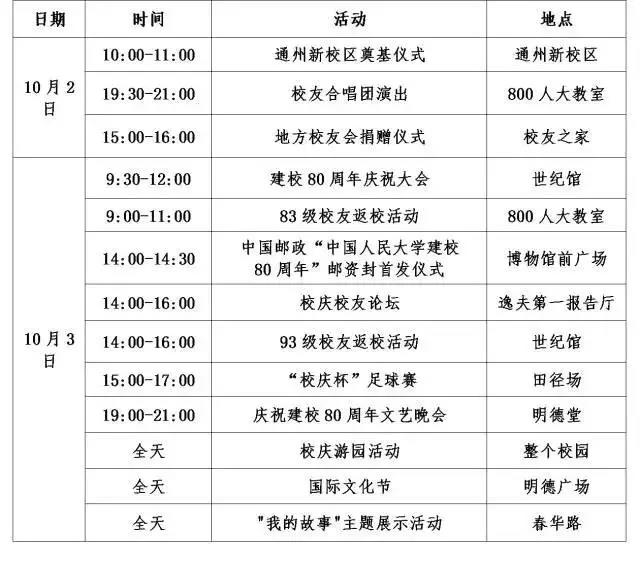 | 日期 | 时间 | 活动 | 地点 |
|---|---|---|---|
| 10月2日 | 10:00-11:00 | 通州新校区奠基仪式 | 通州新校区 |
| | 19:30-21:00 | 校友合唱团演出 | 800人大教室 |
| | 15:00-16:00 | 地方校友会捐赠仪式 | 校友之家 |
| 10月3日 | 9:30-12:00 | 建校80周年庆祝大会 | 世纪馆 |
| | 9:00-11:00 | 83级校友返校活动 | 800人大教室 |
| | 14:00-14:30 | 中国邮政“中国人民大学建校80周年”邮资封首发仪式 | 博物馆前广场 |
| | 14:00-16:00 | 校庆校友论坛 | 逸夫第一报告厅 |
| | 14:00-16:00 | 93级校友返校活动 | 世纪馆 |
| | 15:00-17:00 | “校庆杯”足球赛 | 田径场 |
| | 19:00-21:00 | 庆祝建校80周年文艺晚会 | 明德堂 |
| | 全天 | 校庆游园活动 | 整个校园 |
| | 全天 | 国际文化节 | 明德广场 |
| | 全天 | "我的故事"主题展示活动 | 春华路 |